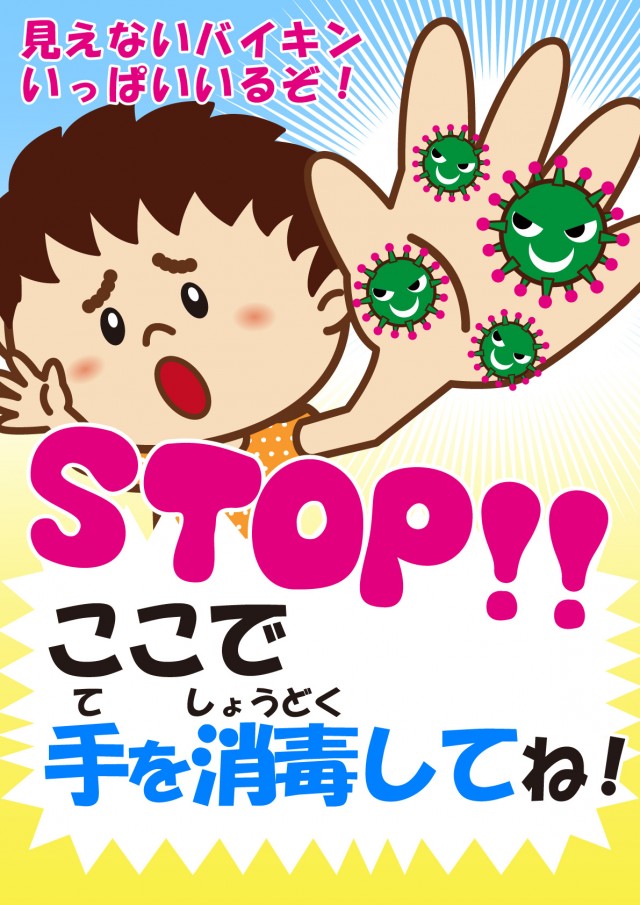 見えないバイキン
いっぱいいるぞ！

STOP!!

ここで
て　しょうどく
手を消毒してね！